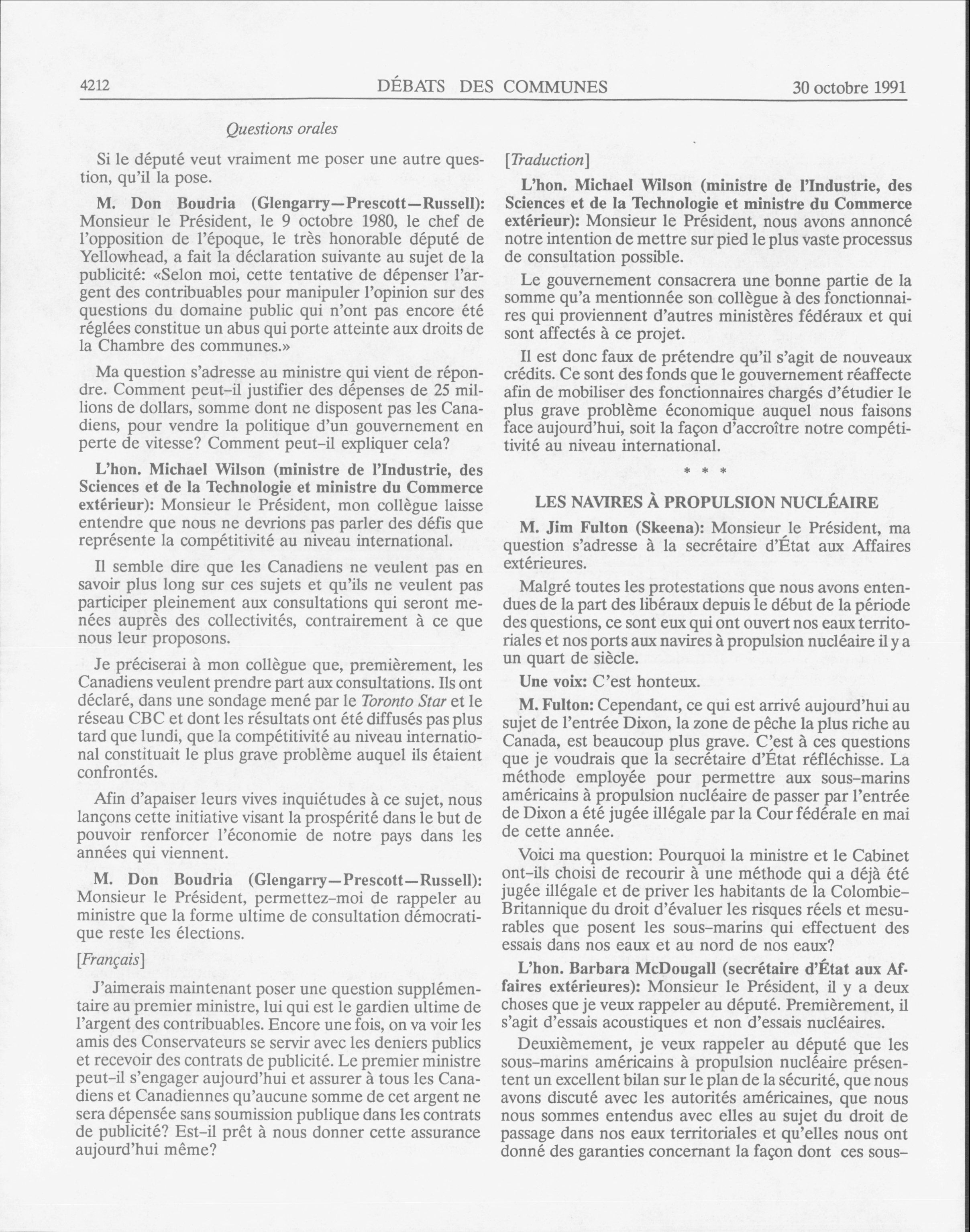 4212 DÉBATS DES COMMUNES 30 octobre 1991

Questions orales

Si le député veut vraiment me poser une autre question, qu'il la pose.

M. Don Boudria (Glengarry—Prescott—Russell): Monsieur le Président, le 9 octobre 1980, le chef de l'opposition de l'époque, le très honorable député de Yellowhead, a fait la déclaration suivante au sujet de la publicité: «Selon moi, cette tentative de dépenser l'argent des contribuables pour manipuler l'opinion sur des questions du domaine public qui n'ont pas encore été réglées constitue un abus qui porte atteinte aux droits de la Chambre des communes.»

Ma question s'adresse au ministre qui vient de répondre. Comment peut-il justifier des dépenses de 25 millions de dollars, somme dont ne disposent pas les Canadiens, pour vendre la politique d'un gouvernement en perte de vitesse? Comment peut-il expliquer cela?

L'hon. Michael Wilson (ministre de l'Industrie, des Sciences et de la Technologie et ministre du Commerce extérieur): Monsieur le Président, mon collègue laisse entendre que nous ne devrions pas parler des défis que représente la compétitivité au niveau international.

Il semble dire que les Canadiens ne veulent pas en savoir plus long sur ces sujets et qu'ils ne veulent pas participer pleinement aux consultations qui seront menées auprès des collectivités, contrairement à ce que nous leur proposons.

Je préciserai à mon collègue que, premièrement, les Canadiens veulent prendre part aux consultations. Ils ont déclaré, dans une sondage mené par le Toronto Star et le réseau CBC et dont les résultats ont été diffusés pas plus tard que lundi, que la compétitivité au niveau international constituait le plus grave problème auquel ils étaient confrontés.

Afin d'apaiser leurs vives inquiétudes à ce sujet, nous lançons cette initiative visant la prospérité dans le but de pouvoir renforcer l'économie de notre pays dans les années qui viennent.

M. Don Boudria (Glengarry—Prescott—Russell): Monsieur le Président, permettez-moi de rappeler au ministre que la forme ultime de consultation démocratique reste les élections.

[Français]

J'aimerais maintenant poser une question supplémentaire au premier ministre, lui qui est le gardien ultime de l'argent des contribuables. Encore une fois, on va voir les amis des Conservateurs se servir avec les deniers publics et recevoir des contrats de publicité. Le premier ministre peut-il s'engager aujourd'hui et assurer à tous les Canadiens et Canadiennes qu'aucune somme de cet argent ne sera dépensée sans soumission publique dans les contrats de publicité? Est-il prêt à nous donner cette assurance aujourd'hui même?

[Traduction]

L'hon. Michael Wilson (ministre de l'Industrie, des Sciences et de la Technologie et ministre du Commerce extérieur): Monsieur le Président, nous avons annoncé notre intention de mettre sur pied le plus vaste processus de consultation possible.

Le gouvernement consacrera une bonne partie de la somme qu'a mentionnée son collègue à des fonctionnaires qui proviennent d'autres ministères fédéraux et qui sont affectés à ce projet.

Il est donc faux de prétendre qu'il s'agit de nouveaux crédits. Ce sont des fonds que le gouvernement réaffecte afin de mobiliser des fonctionnaires chargés d'étudier le plus grave problème économique auquel nous faisons face aujourd'hui, soit la façon d'accroître notre compétitivité au niveau international.

* * *

LES NAVIRES À PROPULSION NUCLÉAIRE

M. Jim Fulton (Skeena): Monsieur le Président, ma question s'adresse à la secrétaire d'État aux Affaires extérieures.

Malgré toutes les protestations que nous avons entendues de la part des libéraux depuis le début de la période des questions, ce sont eux qui ont ouvert nos eaux territoriales et nos ports aux navires à propulsion nucléaire il y a un quart de siècle.

Une voix: C'est honteux.

M. Fulton: Cependant, ce qui est arrivé aujourd'hui au sujet de l'entrée Dixon, la zone de pêche la plus riche au Canada, est beaucoup plus grave. C'est à ces questions que je voudrais que la secrétaire d'État réfléchisse. La méthode employée pour permettre aux sous-marins américains à propulsion nucléaire de passer par l'entrée de Dixon a été jugée illégale par la Cour fédérale en mai de cette année.

Voici ma question: Pourquoi la ministre et le Cabinet ont-ils choisi de recourir à une méthode qui a déjà été jugée illégale et de priver les habitants de la Colombie-Britannique du droit d'évaluer les risques réels et mesurables que posent les sous-marins qui effectuent des essais dans nos eaux et au nord de nos eaux?

L'hon. Barbara McDougall (secrétaire d'État aux Affaires extérieures): Monsieur le Président, il y a deux choses que je veux rappeler au député. Premièrement, il s'agit d'essais acoustiques et non d'essais nucléaires.

Deuxièmement, je veux rappeler au député que les sous-marins américains à propulsion nucléaire présentent un excellent bilan sur le plan de la sécurité, que nous avons discuté avec les autorités américaines, que nous nous sommes entendus avec elles au sujet du droit de passage dans nos eaux territoriales et qu'elles nous ont donné des garanties concernant la façon dont ces sous-